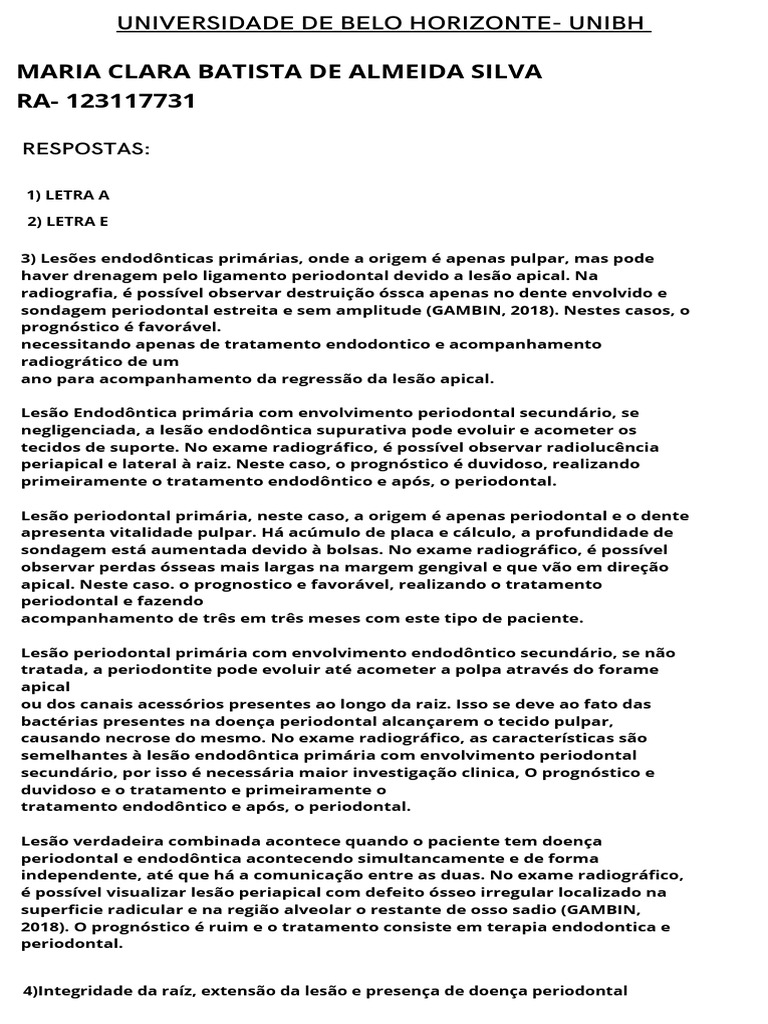 UNIVERSIDADE DE BELO HORIZONTE- UNIBH

MARIA CLARA BATISTA DE ALMEIDA SILVA
RA- 123117731

RESPOSTAS:

1) LETRA A

2) LETRA E

3) Lesões endodônticas primárias, onde a origem é apenas pulpar, mas pode haver drenagem pelo ligamento periodontal devido a lesão apical. Na radiografia, é possível observar destruição óssca apenas no dente envolvido e sondagem periodontal estreita e sem amplitude (GAMBIN, 2018). Nestes casos, o prognóstico é favorável.
necessitando apenas de tratamento endodontico e acompanhamento radiogrático de um
ano para acompanhamento da regressão da lesão apical.

Lesão Endodôntica primária com envolvimento periodontal secundário, se negligenciada, a lesão endodôntica supurativa pode evoluir e acometer os tecidos de suporte. No exame radiográfico, é possível observar radiolucência periapical e lateral à raiz. Neste caso, o prognóstico é duvidoso, realizando primeiramente o tratamento endodôntico e após, o periodontal.

Lesão periodontal primária, neste caso, a origem é apenas periodontal e o dente apresenta vitalidade pulpar. Há acúmulo de placa e cálculo, a profundidade de sondagem está aumentada devido à bolsas. No exame radiográfico, é possível observar perdas ósseas mais largas na margem gengival e que vão em direção apical. Neste caso. o prognostico e favorável, realizando o tratamento periodontal e fazendo
acompanhamento de três em três meses com este tipo de paciente.

Lesão periodontal primária com envolvimento endodôntico secundário, se não tratada, a periodontite pode evoluir até acometer a polpa através do forame apical
ou dos canais acessórios presentes ao longo da raiz. Isso se deve ao fato das bactérias presentes na doença periodontal alcançarem o tecido pulpar, causando necrose do mesmo. No exame radiográfico, as características são semelhantes à lesão endodôntica primária com envolvimento periodontal secundário, por isso é necessária maior investigação clinica, O prognóstico e duvidoso e o tratamento e primeiramente o
tratamento endodôntico e após, o periodontal.

Lesão verdadeira combinada acontece quando o paciente tem doença periodontal e endodôntica acontecendo simultancamente e de forma independente, até que há a comunicação entre as duas. No exame radiográfico, é possível visualizar lesão periapical com defeito ósseo irregular localizado na superficie radicular e na região alveolar o restante de osso sadio (GAMBIN, 2018). O prognóstico é ruim e o tratamento consiste em terapia endodontica e periodontal.

4)Integridade da raíz, extensão da lesão e presença de doença periodontal